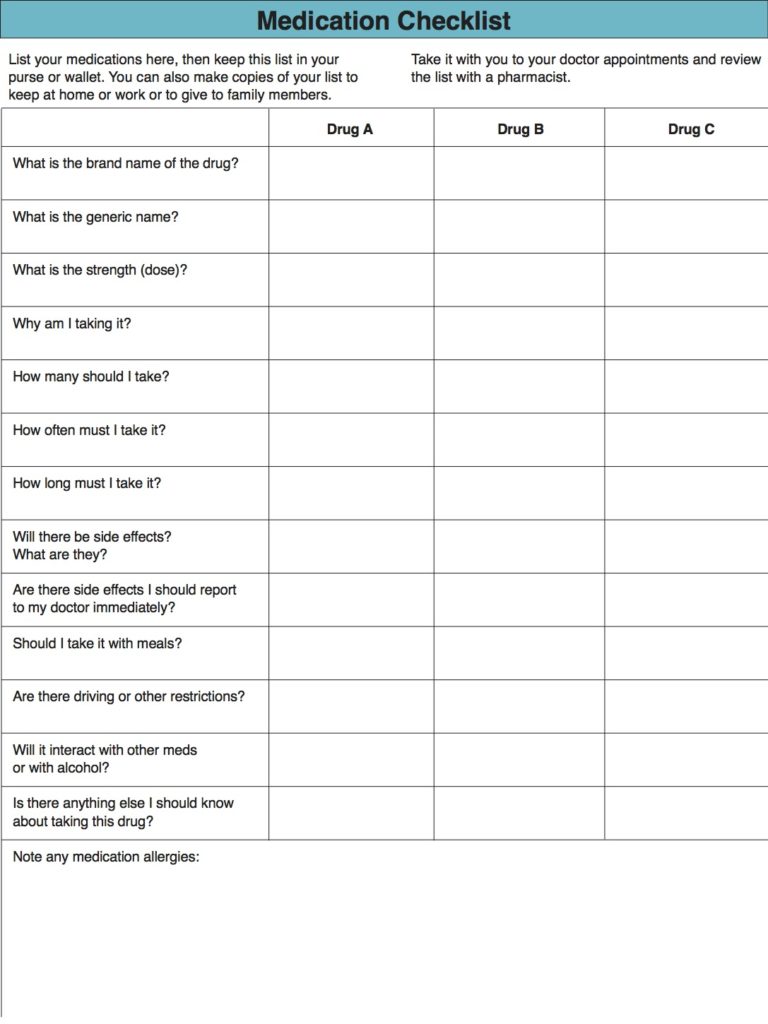 Medication Checklist

List your medications here, then keep this list in your purse or wallet. You can also make copies of your list to keep at home or work or to give to family members.

Take it with you to your doctor appointments and review the list with a pharmacist.

| | Drug A | Drug B | Drug C |
|---|---|---|---|
| What is the brand name of the drug? | | | |
| What is the generic name? | | | |
| What is the strength (dose)? | | | |
| Why am I taking it? | | | |
| How many should I take? | | | |
| How often must I take it? | | | |
| How long must I take it? | | | |
| Will there be side effects? What are they? | | | |
| Are there side effects I should report to my doctor immediately? | | | |
| Should I take it with meals? | | | |
| Are there driving or other restrictions? | | | |
| Will it interact with other meds or with alcohol? | | | |
| Is there anything else I should know about taking this drug? | | | |

Note any medication allergies: